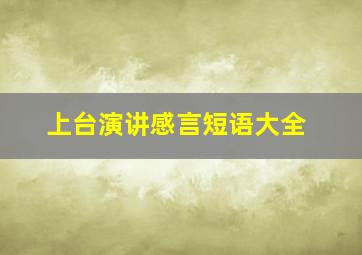 上台演讲感言短语大全